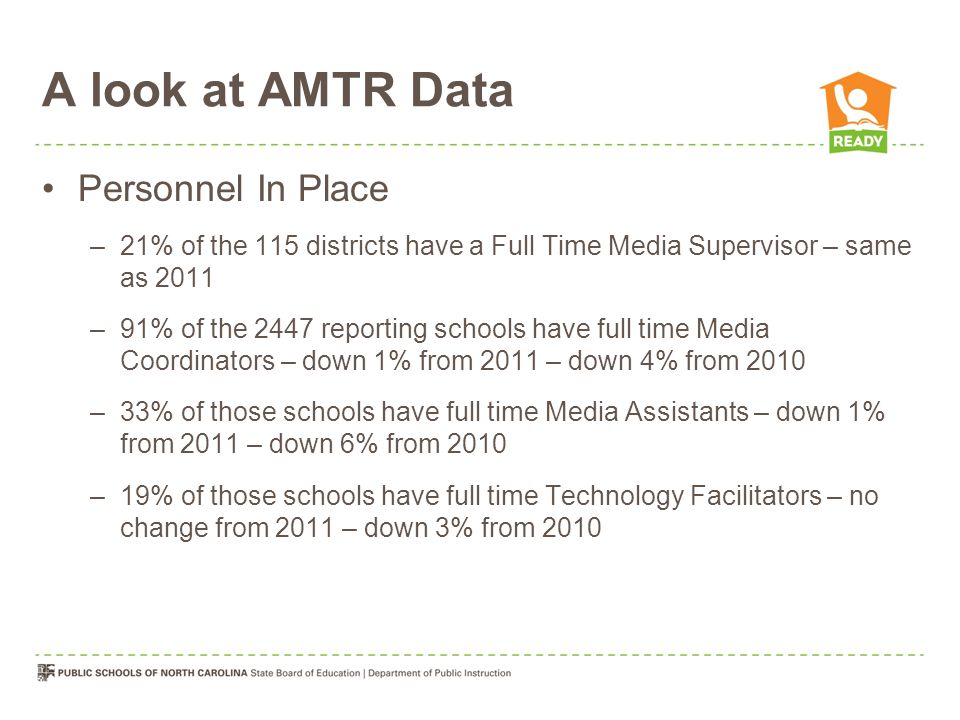 A look at AMTR Data

READY

• Personnel In Place

– 21% of the 115 districts have a Full Time Media Supervisor – same as 2011

– 91% of the 2447 reporting schools have full time Media Coordinators – down 1% from 2011 – down 4% from 2010

– 33% of those schools have full time Media Assistants – down 1% from 2011 – down 6% from 2010

– 19% of those schools have full time Technology Facilitators – no change from 2011 – down 3% from 2010

PUBLIC SCHOOLS OF NORTH CAROLINA State Board of Education | Department of Public Instruction